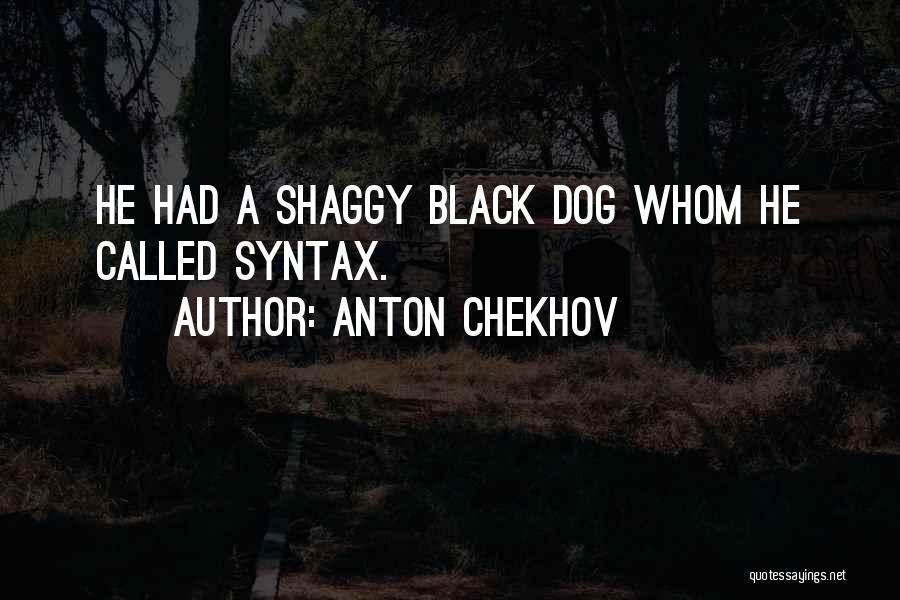 HE HAD A SHAGGY BLACK DOG WHOM HE CALLED SYNTAX.
AUTHOR: ANTON CHEKHOV

quotessayings.net